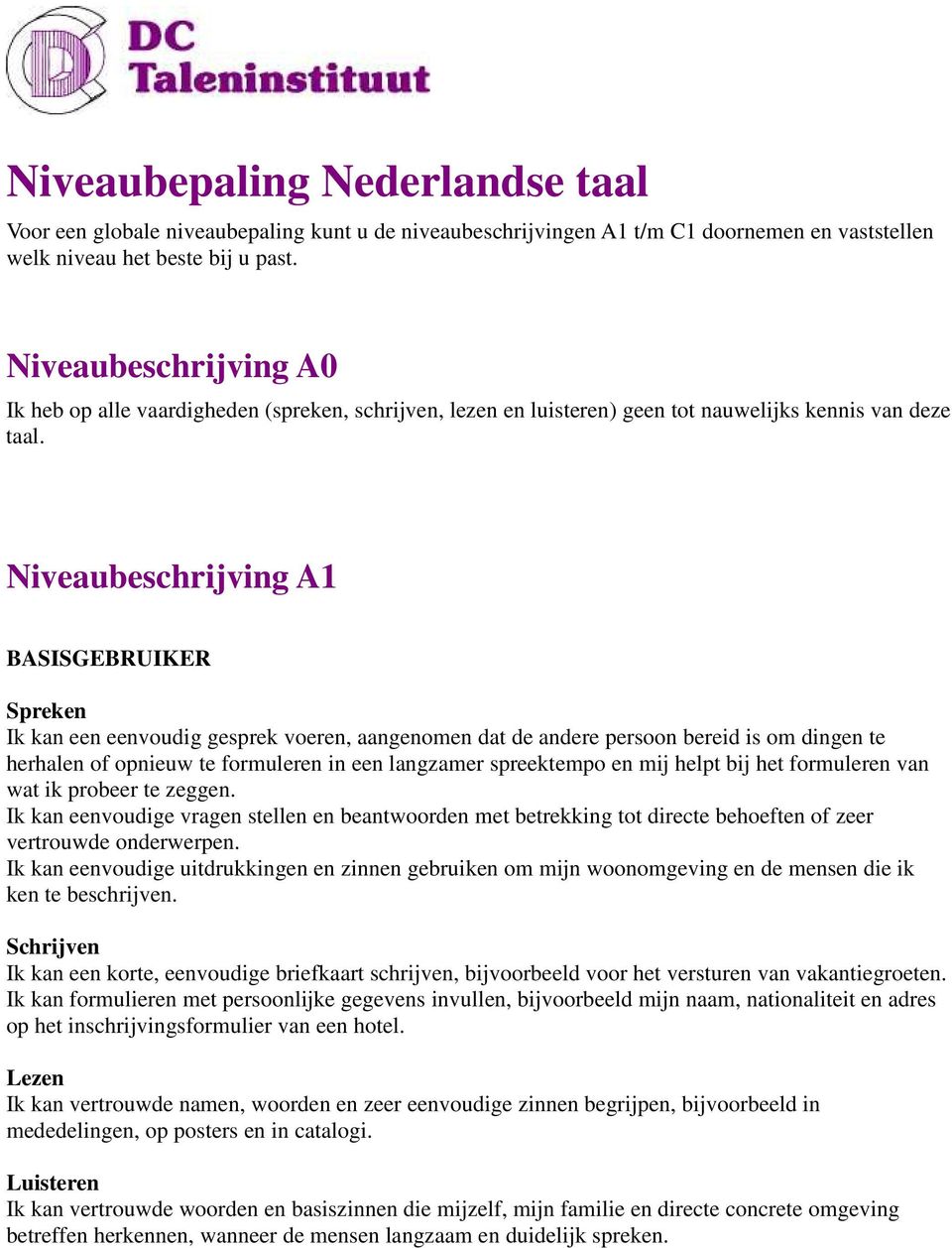 DC
Taleninstituut

Niveaubepaling Nederlandse taal

Voor een globale niveaubepaling kunt u de niveaubeschrijvingen A1 t/m C1 doornemen en vaststellen welk niveau het beste bij u past.

Niveaubeschrijving A0

Ik heb op alle vaardigheden (spreken, schrijven, lezen en luisteren) geen tot nauwelijks kennis van deze taal.

Niveaubeschrijving A1

BASISGEBRUIKER

Spreken
Ik kan een eenvoudig gesprek voeren, aangenomen dat de andere persoon bereid is om dingen te herhalen of opnieuw te formuleren in een langzamer spreektempo en mij helpt bij het formuleren van wat ik probeer te zeggen.
Ik kan eenvoudige vragen stellen en beantwoorden met betrekking tot directe behoeften of zeer vertrouwde onderwerpen.
Ik kan eenvoudige uitdrukkingen en zinnen gebruiken om mijn woonomgeving en de mensen die ik ken te beschrijven.

Schrijven
Ik kan een korte, eenvoudige briefkaart schrijven, bijvoorbeeld voor het versturen van vakantiegroeten.
Ik kan formulieren met persoonlijke gegevens invullen, bijvoorbeeld mijn naam, nationaliteit en adres op het inschrijvingsformulier van een hotel.

Lezen
Ik kan vertrouwde namen, woorden en zeer eenvoudige zinnen begrijpen, bijvoorbeeld in mededelingen, op posters en in catalogi.

Luisteren
Ik kan vertrouwde woorden en basiszinnen die mijzelf, mijn familie en directe concrete omgeving betreffen herkennen, wanneer de mensen langzaam en duidelijk spreken.